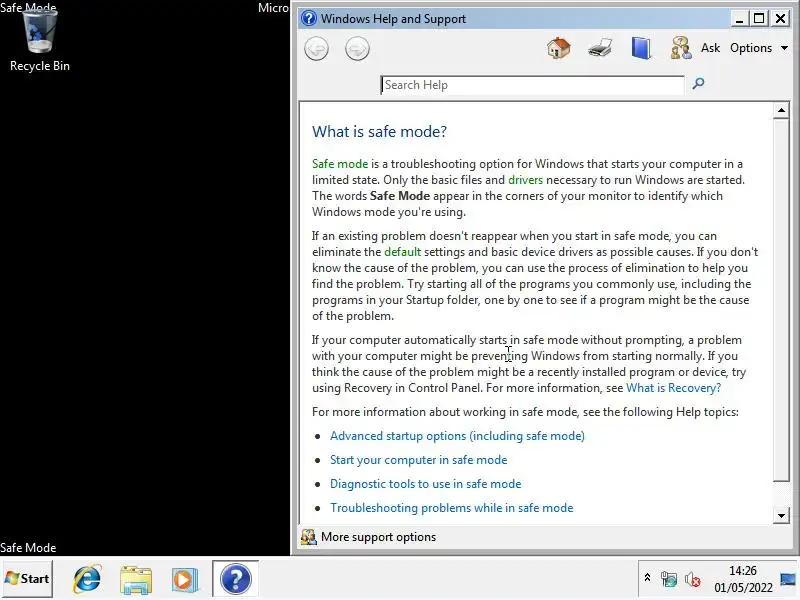 Safe Mode

Micro

Recycle Bin

Windows Help and Support

Ask Options

Search Help

What is safe mode?

Safe mode is a troubleshooting option for Windows that starts your computer in a limited state. Only the basic files and drivers necessary to run Windows are started. The words **Safe Mode** appear in the corners of your monitor to identify which Windows mode you're using.

If an existing problem doesn't reappear when you start in safe mode, you can eliminate the default settings and basic device drivers as possible causes. If you don't know the cause of the problem, you can use the process of elimination to help you find the problem. Try starting all of the programs you commonly use, including the programs in your Startup folder, one by one to see if a program might be the cause of the problem.

If your computer automatically starts in safe mode without prompting, a problem with your computer might be preventing Windows from starting normally. If you think the cause of the problem might be a recently installed program or device, try using Recovery in Control Panel. For more information, see What is Recovery?

For more information about working in safe mode, see the following Help topics:

- Advanced startup options (including safe mode)
- Start your computer in safe mode
- Diagnostic tools to use in safe mode
- Troubleshooting problems while in safe mode

More support options

Safe Mode

Start

14:26
01/05/2022